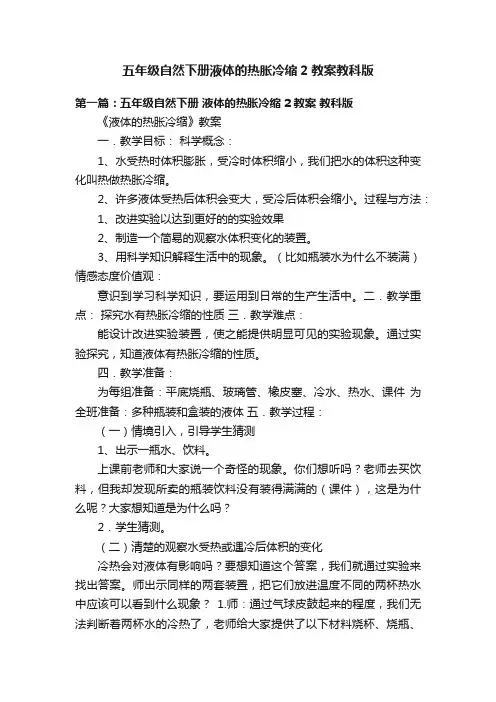 五年级自然下册液体的热胀冷缩 2 教案教科版

第一篇：五年级自然下册 液体的热胀冷缩 2 教案 教科版

《液体的热胀冷缩》教案

一．教学目标： 科学概念：

1、水受热时体积膨胀，受冷时体积缩小，我们把水的体积这种变化叫热做热胀冷缩。

2、许多液体受热后体积会变大，受冷后体积会缩小。过程与方法：

1、改进实验以达到更好的的实验效果

2、制造一个简易的观察水体积变化的装置。

3、用科学知识解释生活中的现象。（比如瓶装水为什么不装满）情感态度价值观：

意识到学习科学知识，要运用到日常的生产生活中。二．教学重点： 探究水有热胀冷缩的性质 三．教学难点：

能设计改进实验装置，使之能提供明显可见的实验现象。通过实验探究，知道液体有热胀冷缩的性质。

四．教学准备：

为每组准备：平底烧瓶、玻璃管、橡皮塞、冷水、热水、课件 为全班准备：多种瓶装和盒装的液体 五．教学过程：

（一）情境引入，引导学生猜测

1、出示一瓶水、饮料。

上课前老师和大家说一个奇怪的现象。你们想听吗？老师去买饮料，但我却发现所卖的瓶装饮料没有装得满满的（课件），这是为什么呢？大家想知道是为什么吗？

2．学生猜测。

（二）清楚的观察水受热或遇冷后体积的变化

冷热会对液体有影响吗？要想知道这个答案，我们就通过实验来找出答案。师出示同样的两套装置，把它们放进温度不同的两杯热水中应该可以看到什么现象？ 1.师：通过气球皮鼓起来的程度，我们无法判断着两杯水的冷热了，老师给大家提供了以下材料烧杯、烧瓶、